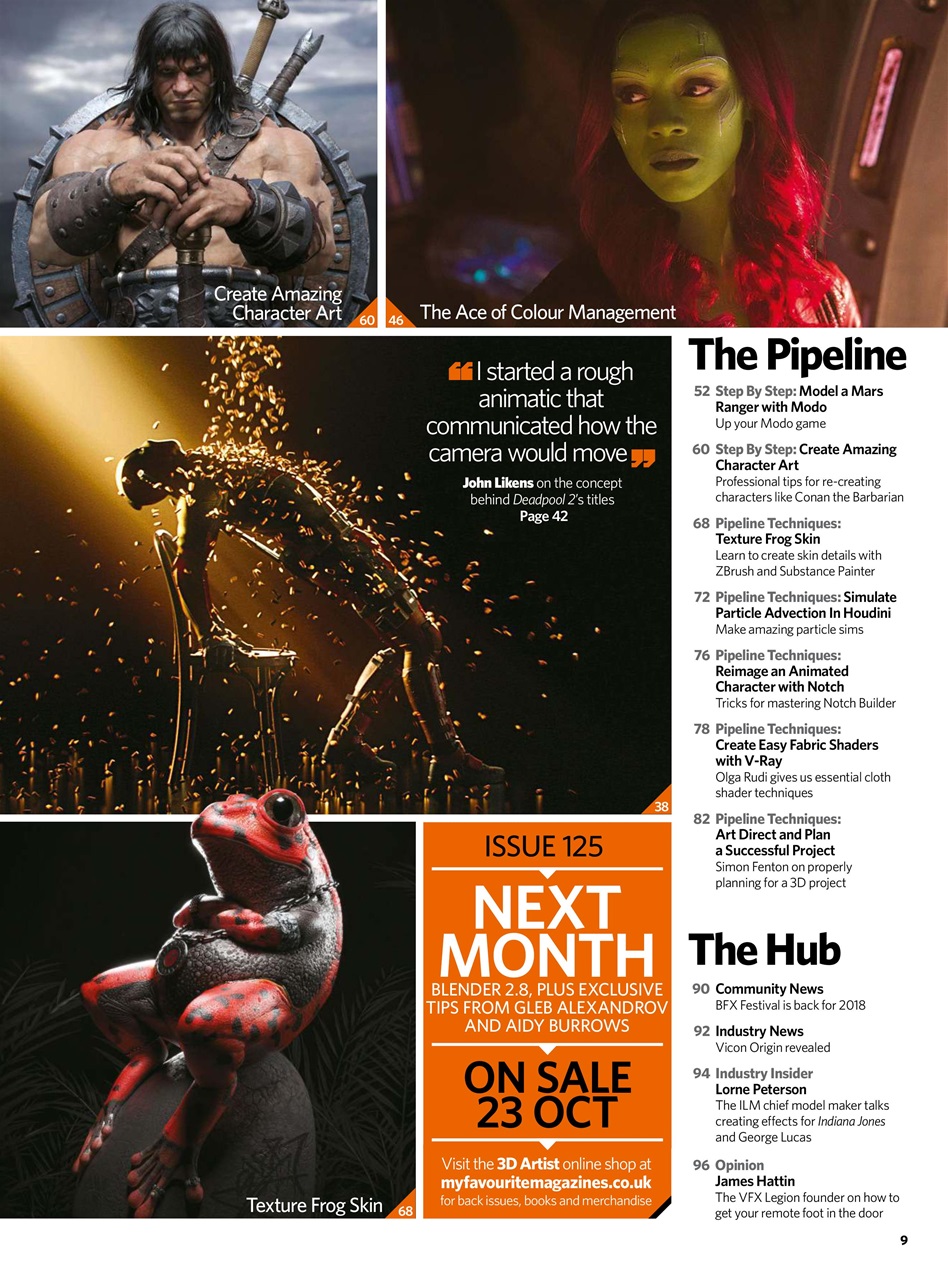 Create Amazing Character Art 60

46 The Ace of Colour Management

"I started a rough animatic that communicated how the camera would move"

John Likens on the concept behind Deadpool 2's titles
Page 42

38

Texture Frog Skin 68

ISSUE 125

NEXT MONTH

BLENDER 2.8, PLUS EXCLUSIVE TIPS FROM GLEB ALEXANDROV AND AIDY BURROWS

ON SALE 23 OCT

Visit the 3D Artist online shop at myfavouritemagazines.co.uk for back issues, books and merchandise

The Pipeline

52 Step By Step: Model a Mars Ranger with Modo
Up your Modo game

60 Step By Step: Create Amazing Character Art
Professional tips for re-creating characters like Conan the Barbarian

68 Pipeline Techniques: Texture Frog Skin
Learn to create skin details with ZBrush and Substance Painter

72 Pipeline Techniques: Simulate Particle Advection In Houdini
Make amazing particle sims

76 Pipeline Techniques: Reimage an Animated Character with Notch
Tricks for mastering Notch Builder

78 Pipeline Techniques: Create Easy Fabric Shaders with V-Ray
Olga Rudi gives us essential cloth shader techniques

82 Pipeline Techniques: Art Direct and Plan a Successful Project
Simon Fenton on properly planning for a 3D project

The Hub

90 Community News
BFX Festival is back for 2018

92 Industry News
Vicon Origin revealed

94 Industry Insider
Lorne Peterson
The ILM chief model maker talks creating effects for Indiana Jones and George Lucas

96 Opinion
James Hattin
The VFX Legion founder on how to get your remote foot in the door

9